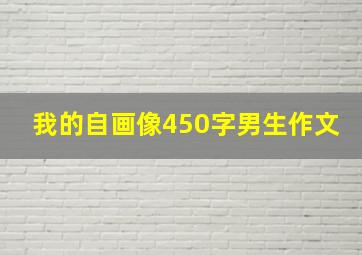 我的自画像450字男生作文